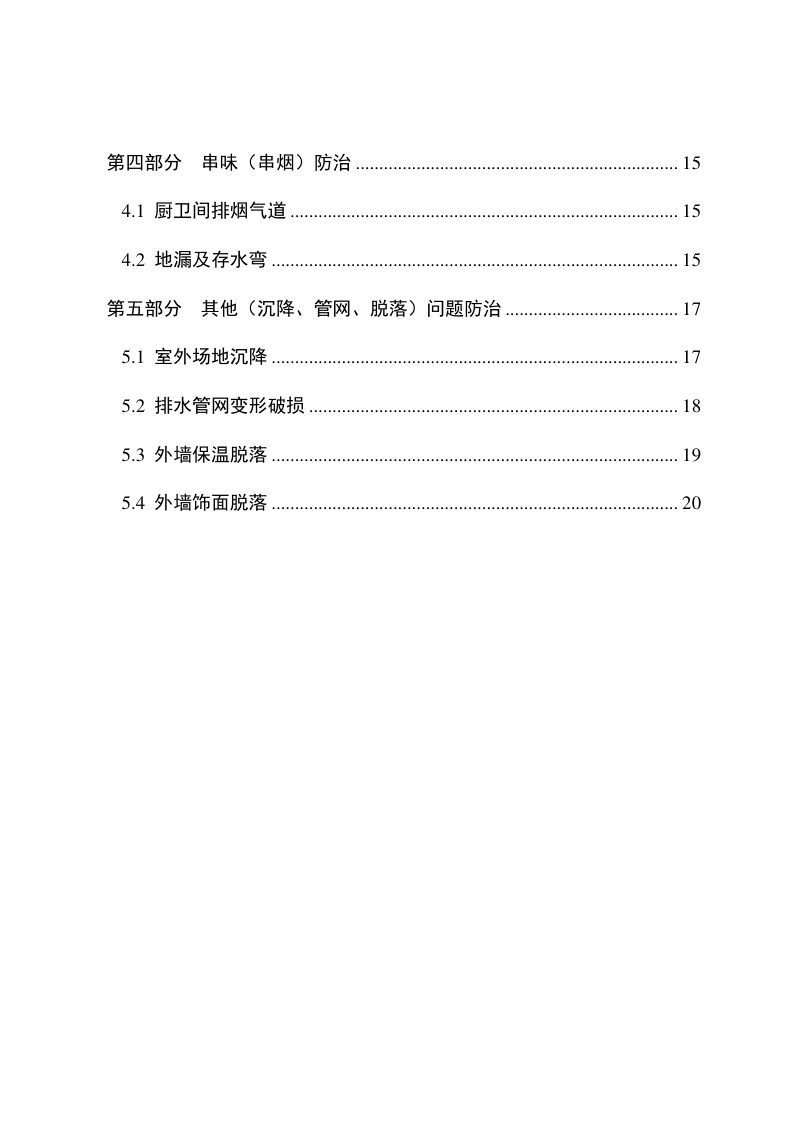 第四部分 串味（串烟）防治 15

4.1 厨卫间排烟气道 15

4.2 地漏及存水弯 15

第五部分 其他（沉降、管网、脱落）问题防治 17

5.1 室外场地沉降 17

5.2 排水管网变形破损 18

5.3 外墙保温脱落 19

5.4 外墙饰面脱落 20